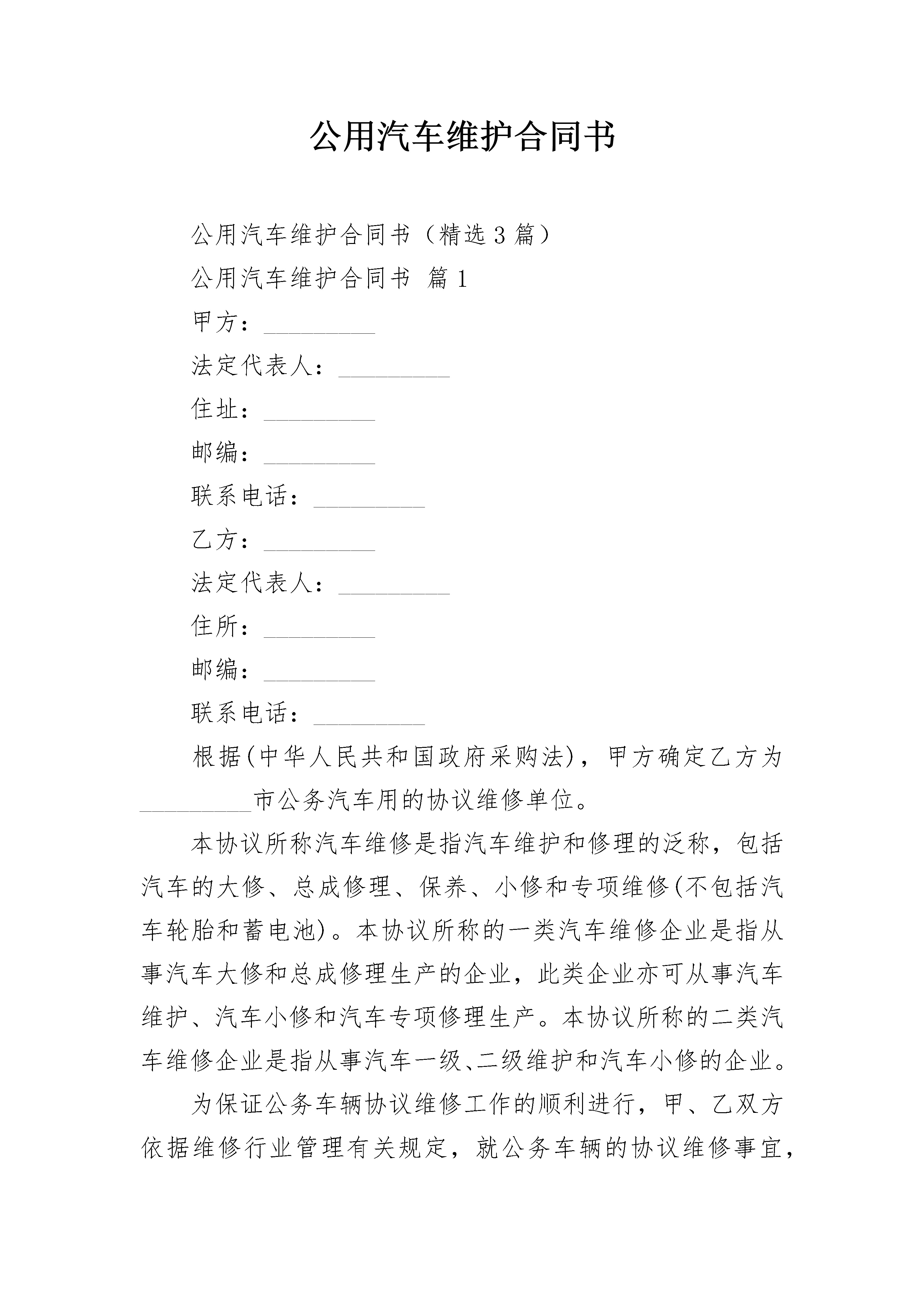 公用汽车维护合同书

公用汽车维护合同书（精选3篇）

公用汽车维护合同书 篇1

甲方：_________

法定代表人：_________

住址：_________

邮编：_________

联系电话：_________

乙方：_________

法定代表人：_________

住所：_________

邮编：_________

联系电话：_________

根据(中华人民共和国政府采购法)，甲方确定乙方为_________市公务汽车用的协议维修单位。

本协议所称汽车维修是指汽车维护和修理的泛称，包括汽车的大修、总成修理、保养、小修和专项维修(不包括汽车轮胎和蓄电池)。本协议所称的一类汽车维修企业是指从事汽车大修和总成修理生产的企业，此类企业亦可从事汽车维护、汽车小修和汽车专项修理生产。本协议所称的二类汽车维修企业是指从事汽车一级、二级维护和汽车小修的企业。

为保证公务车辆协议维修工作的顺利进行，甲、乙双方依据维修行业管理有关规定，就公务车辆的协议维修事宜，